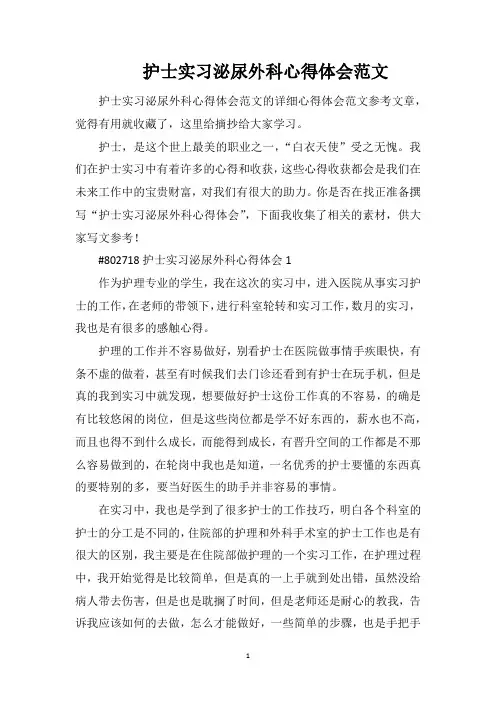 护士实习泌尿外科心得体会范文

护士实习泌尿外科心得体会范文的详细心得体会范文参考文章，觉得有用就收藏了，这里给摘抄给大家学习。

护士，是这个世上最美的职业之一，“白衣天使”受之无愧。我们在护士实习中有着许多的心得和收获，这些心得收获都会是我们在未来工作中的宝贵财富，对我们有很大的助力。你是否在找正准备撰写“护士实习泌尿外科心得体会”，下面我收集了相关的素材，供大家写文参考！

#802718 护士实习泌尿外科心得体会 1

作为护理专业的学生，我在这次的实习中，进入医院从事实习护士的工作，在老师的带领下，进行科室轮转和实习工作，数月的实习，我也是有很多的感触心得。

护理的工作并不容易做好，别看护士在医院做事情手疾眼快，有条不虚的做着，甚至有时候我们去门诊还看到有护士在玩手机，但是真的我到实习中就发现，想要做好护士这份工作真的不容易，的确是有比较悠闲的岗位，但是这些岗位都是学不好东西的，薪水也不高，而且也得不到什么成长，而能得到成长，有晋升空间的工作都是不那么容易做到的，在轮岗中我也是知道，一名优秀的护士要懂的东西真的要特别的多，要当好医生的助手并非容易的事情。

在实习中，我也是学到了很多护士的工作技巧，明白各个科室的护士的分工是不同的，住院部的护理和外科手术室的护士工作也是有很大的区别，我主要是在住院部做护理的一个实习工作，在护理过程中，我开始觉得是比较简单，但是真的一上手就到处出错，虽然没给病人带去伤害，但是也是耽搁了时间，但是老师还是耐心的教我，告诉我应该如何的去做，怎么才能做好，一些简单的步骤，也是手把手

1